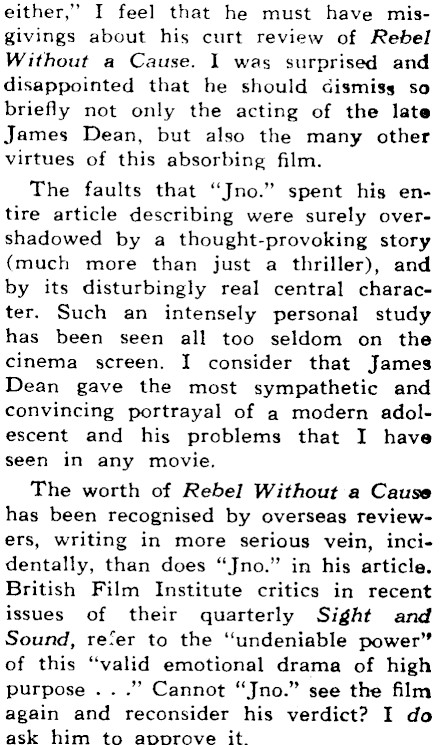 either," I feel that he must have misgivings about his curt review of Rebel Without a Cause. I was surprised and disappointed that he should dismiss so briefly not only the acting of the late James Dean, but also the many other virtues of this absorbing film.

The faults that "Jno." spent his entire article describing were surely overshadowed by a thought-provoking story (much more than just a thriller), and by its disturbingly real central character. Such an intensely personal study has been seen all too seldom on the cinema screen. I consider that James Dean gave the most sympathetic and convincing portrayal of a modern adolescent and his problems that I have seen in any movie.

The worth of Rebel Without a Cause has been recognised by overseas reviewers, writing in more serious vein, incidentally, than does "Jno." in his article. British Film Institute critics in recent issues of their quarterly Sight and Sound, refer to the "undeniable power" of this "valid emotional drama of high purpose . . ." Cannot "Jno." see the film again and reconsider his verdict? I do ask him to approve it.